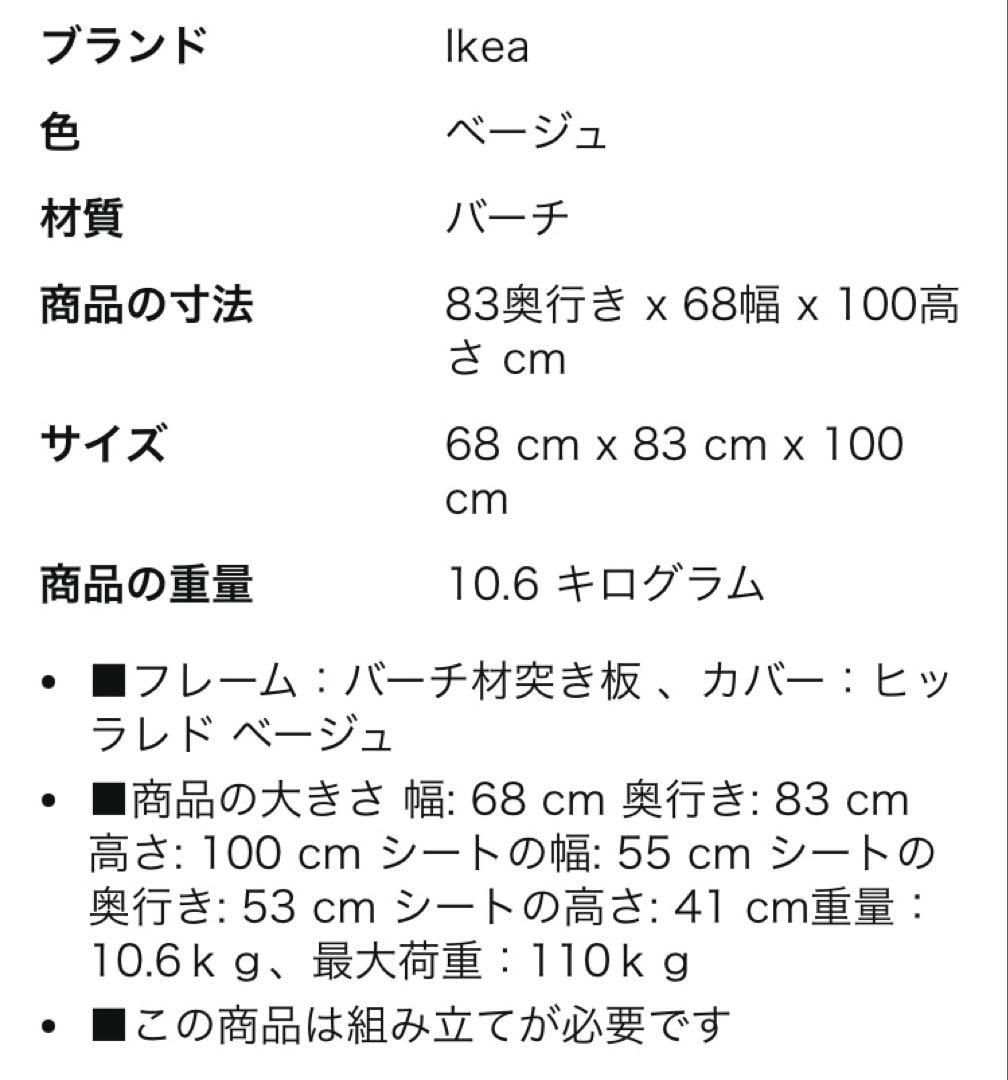 | ブランド | Ikea |
|---|---|
| 色 | ベージュ |
| 材質 | バーチ |
| 商品の寸法 | 83奥行き x 68幅 x 100高さ cm |
| サイズ | 68 cm x 83 cm x 100 cm |
| 商品の重量 | 10.6 キログラム |

• ■フレーム：バーチ材突き板 、カバー：ヒッラレド ベージュ

• ■商品の大きさ 幅: 68 cm 奥行き: 83 cm 高さ: 100 cm シートの幅: 55 cm シートの奥行き: 53 cm シートの高さ: 41 cm重量：10.6ｋｇ、最大荷重：110ｋｇ

• ■この商品は組み立てが必要です